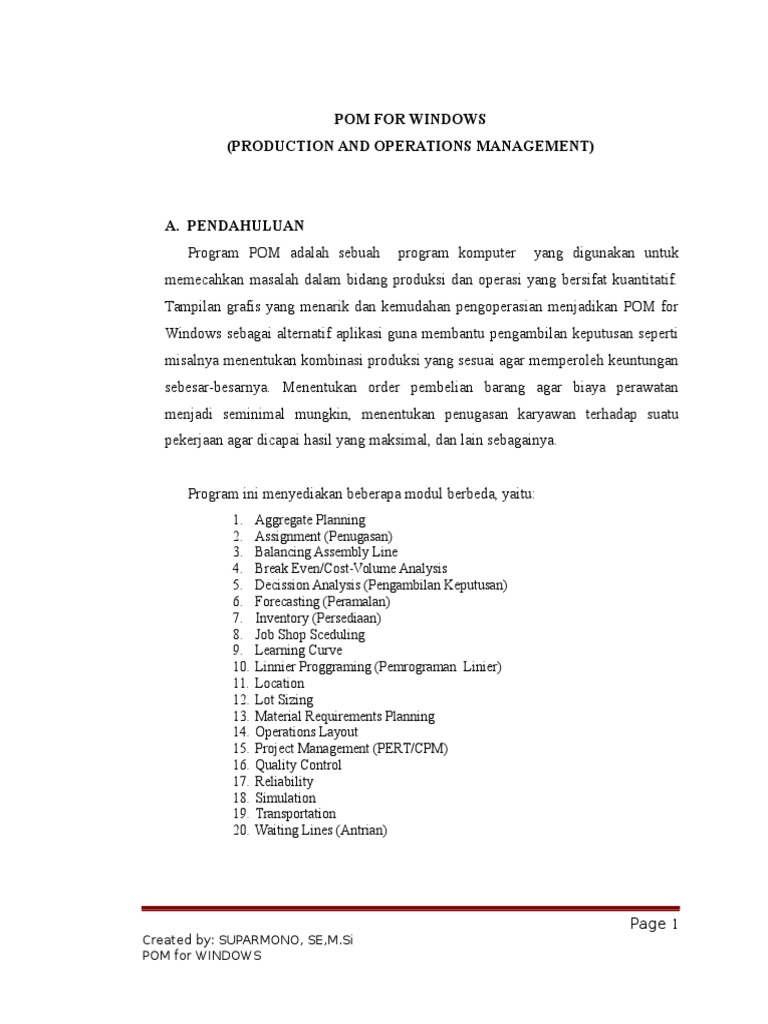 POM FOR WINDOWS
(PRODUCTION AND OPERATIONS MANAGEMENT)

A. PENDAHULUAN

Program POM adalah sebuah program komputer yang digunakan untuk memecahkan masalah dalam bidang produksi dan operasi yang bersifat kuantitatif. Tampilan grafis yang menarik dan kemudahan pengoperasian menjadikan POM for Windows sebagai alternatif aplikasi guna membantu pengambilan keputusan seperti misalnya menentukan kombinasi produksi yang sesuai agar memperoleh keuntungan sebesar-besarnya. Menentukan order pembelian barang agar biaya perawatan menjadi seminimal mungkin, menentukan penugasan karyawan terhadap suatu pekerjaan agar dicapai hasil yang maksimal, dan lain sebagainya.

Program ini menyediakan beberapa modul berbeda, yaitu:

1. Aggregate Planning
2. Assignment (Penugasan)
3. Balancing Assembly Line
4. Break Even/Cost-Volume Analysis
5. Decission Analysis (Pengambilan Keputusan)
6. Forecasting (Peramalan)
7. Inventory (Persediaan)
8. Job Shop Sceduling
9. Learning Curve
10. Linnier Proggraming (Pemrograman Linier)
11. Location
12. Lot Sizing
13. Material Requirements Planning
14. Operations Layout
15. Project Management (PERT/CPM)
16. Quality Control
17. Reliability
18. Simulation
19. Transportation
20. Waiting Lines (Antrian)

Page 1

Created by: SUPARMONO, SE,M.Si
POM for WINDOWS